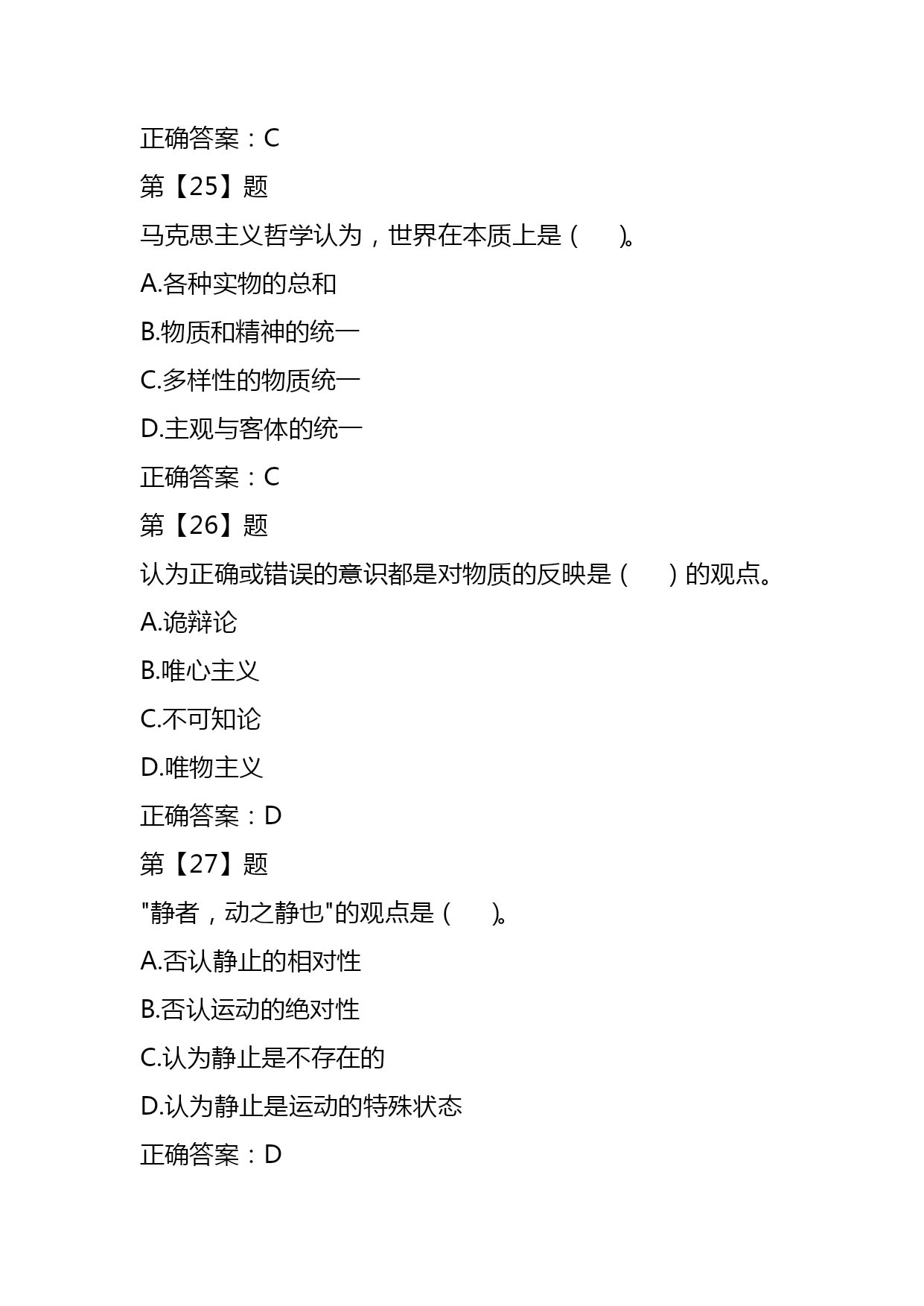 正确答案：C

第【25】题

马克思主义哲学认为，世界在本质上是（ ）。

A.各种实物的总和

B.物质和精神的统一

C.多样性的物质统一

D.主观与客体的统一

正确答案：C

第【26】题

认为正确或错误的意识都是对物质的反映是（ ）的观点。

A.诡辩论

B.唯心主义

C.不可知论

D.唯物主义

正确答案：D

第【27】题

"静者，动之静也"的观点是（ ）。

A.否认静止的相对性

B.否认运动的绝对性

C.认为静止是不存在的

D.认为静止是运动的特殊状态

正确答案：D